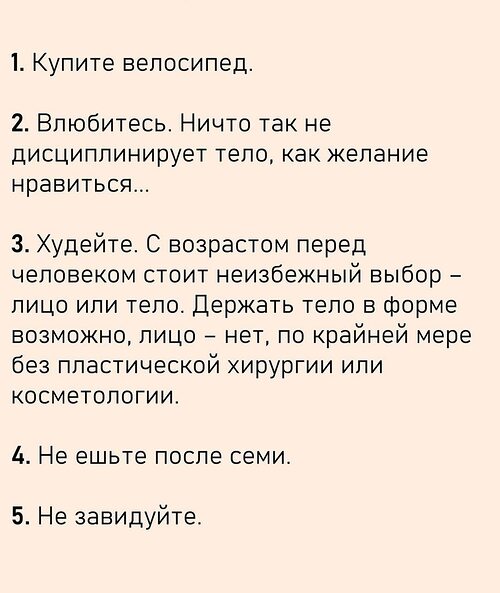 1. Купите велосипед.

2. Влюбитесь. Ничто так не дисциплинирует тело, как желание нравиться...

3. Худейте. С возрастом перед человеком стоит неизбежный выбор – лицо или тело. Держать тело в форме возможно, лицо – нет, по крайней мере без пластической хирургии или косметологии.

4. Не ешьте после семи.

5. Не завидуйте.